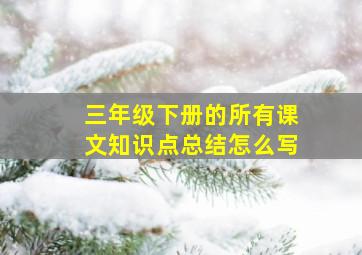 三年级下册的所有课文知识点总结怎么写